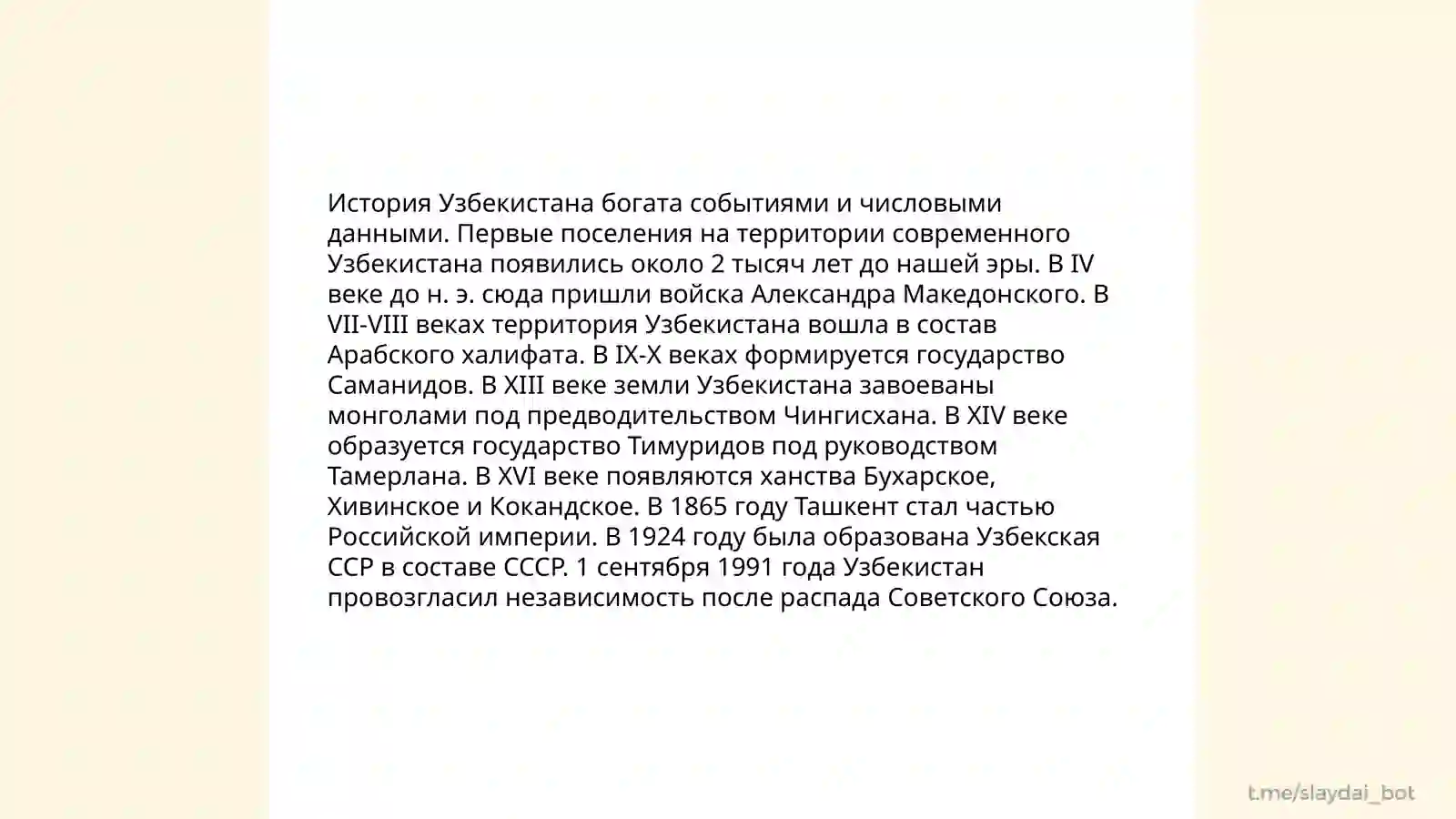 История Узбекистана богата событиями и числовыми данными. Первые поселения на территории современного Узбекистана появились около 2 тысяч лет до нашей эры. В IV веке до н. э. сюда пришли войска Александра Македонского. В VII-VIII веках территория Узбекистана вошла в состав Арабского халифата. В IX-X веках формируется государство Саманидов. В XIII веке земли Узбекистана завоеваны монголами под предводительством Чингисхана. В XIV веке образуется государство Тимуридов под руководством Тамерлана. В XVI веке появляются ханства Бухарское, Хивинское и Кокандское. В 1865 году Ташкент стал частью Российской империи. В 1924 году была образована Узбекская ССР в составе СССР. 1 сентября 1991 года Узбекистан провозгласил независимость после распада Советского Союза.

t.me/slaydai_bot